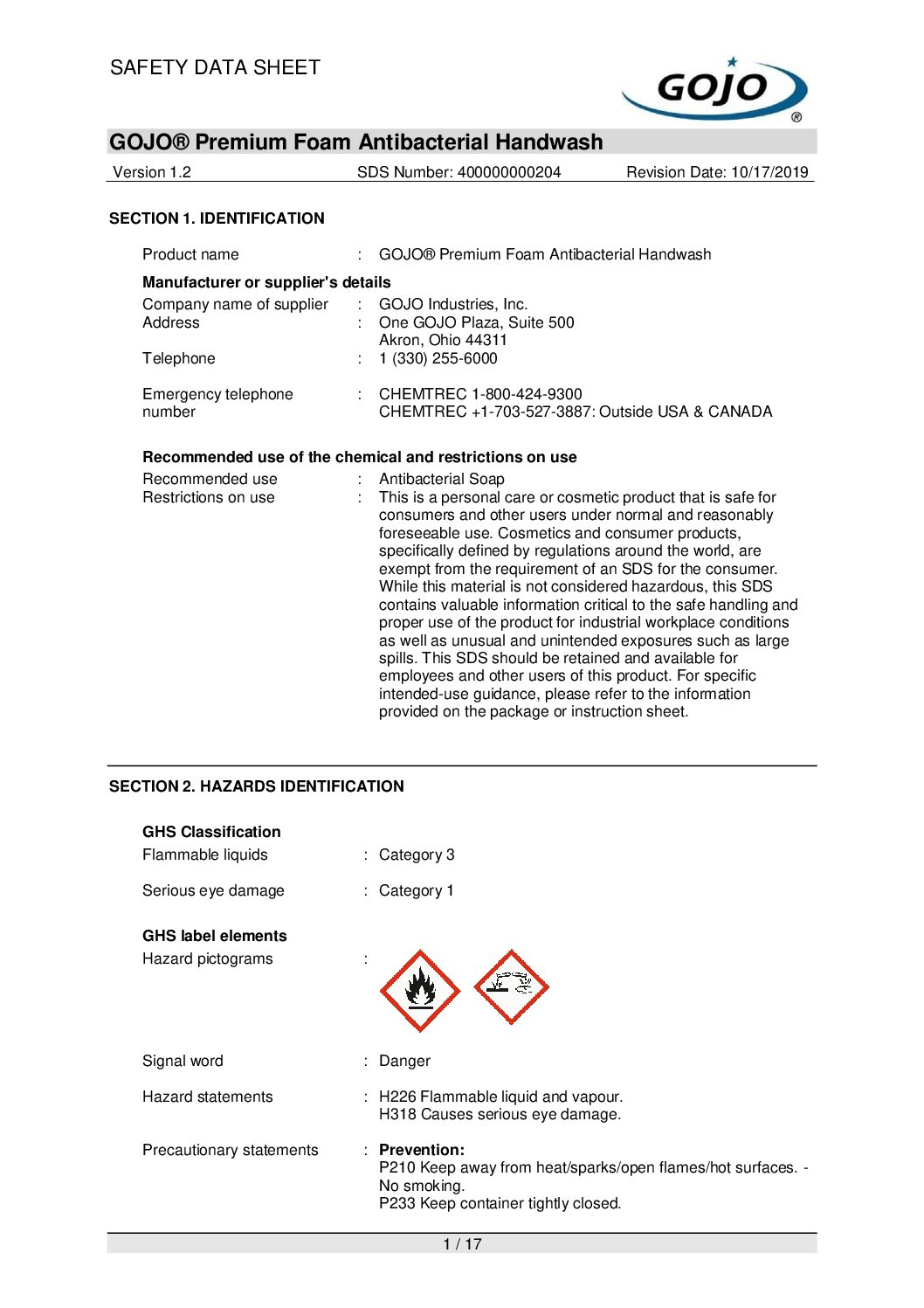 SAFETY DATA SHEET

GOJO®

GOJO® Premium Foam Antibacterial Handwash

Version 1.2 SDS Number: 400000000204 Revision Date: 10/17/2019

SECTION 1. IDENTIFICATION

Product name : GOJO® Premium Foam Antibacterial Handwash

Manufacturer or supplier's details

Company name of supplier : GOJO Industries, Inc.
Address : One GOJO Plaza, Suite 500
Akron, Ohio 44311
Telephone : 1 (330) 255-6000

Emergency telephone number : CHEMTREC 1-800-424-9300
CHEMTREC +1-703-527-3887: Outside USA & CANADA

Recommended use of the chemical and restrictions on use

Recommended use : Antibacterial Soap
Restrictions on use : This is a personal care or cosmetic product that is safe for consumers and other users under normal and reasonably foreseeable use. Cosmetics and consumer products, specifically defined by regulations around the world, are exempt from the requirement of an SDS for the consumer. While this material is not considered hazardous, this SDS contains valuable information critical to the safe handling and proper use of the product for industrial workplace conditions as well as unusual and unintended exposures such as large spills. This SDS should be retained and available for employees and other users of this product. For specific intended-use guidance, please refer to the information provided on the package or instruction sheet.

SECTION 2. HAZARDS IDENTIFICATION

GHS Classification
Flammable liquids : Category 3

Serious eye damage : Category 1

GHS label elements
Hazard pictograms :

Signal word : Danger

Hazard statements : H226 Flammable liquid and vapour.
H318 Causes serious eye damage.

Precautionary statements : Prevention:
P210 Keep away from heat/sparks/open flames/hot surfaces. - No smoking.
P233 Keep container tightly closed.

1 / 17